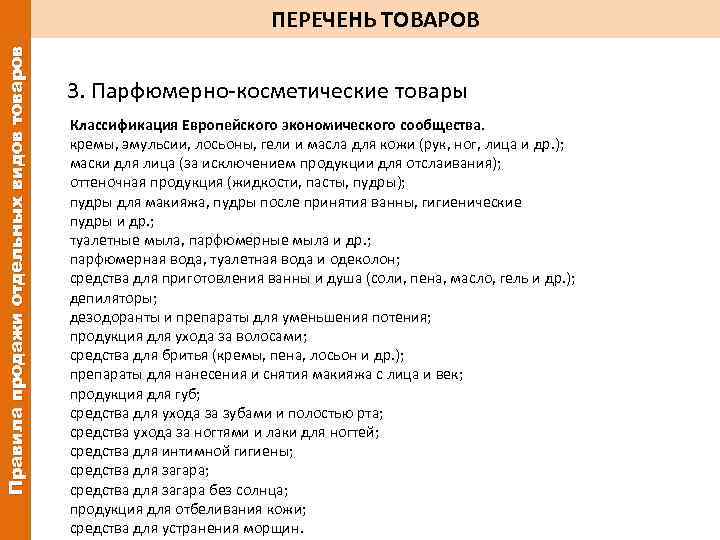 Правила продажи отдельных видов товаров

ПЕРЕЧЕНЬ ТОВАРОВ

3. Парфюмерно-косметические товары

Классификация Европейского экономического сообщества.
кремы, эмульсии, лосьоны, гели и масла для кожи (рук, ног, лица и др.);
маски для лица (за исключением продукции для отслаивания);
оттеночная продукция (жидкости, пасты, пудры);
пудры для макияжа, пудры после принятия ванны, гигиенические пудры и др.;
туалетные мыла, парфюмерные мыла и др.;
парфюмерная вода, туалетная вода и одеколон;
средства для приготовления ванны и душа (соли, пена, масло, гель и др.);
депиляторы;
дезодоранты и препараты для уменьшения потения;
продукция для ухода за волосами;
средства для бритья (кремы, пена, лосьон и др.);
препараты для нанесения и снятия макияжа с лица и век;
продукция для губ;
средства для ухода за зубами и полостью рта;
средства ухода за ногтями и лаки для ногтей;
средства для интимной гигиены;
средства для загара;
средства для загара без солнца;
продукция для отбеливания кожи;
средства для устранения морщин.